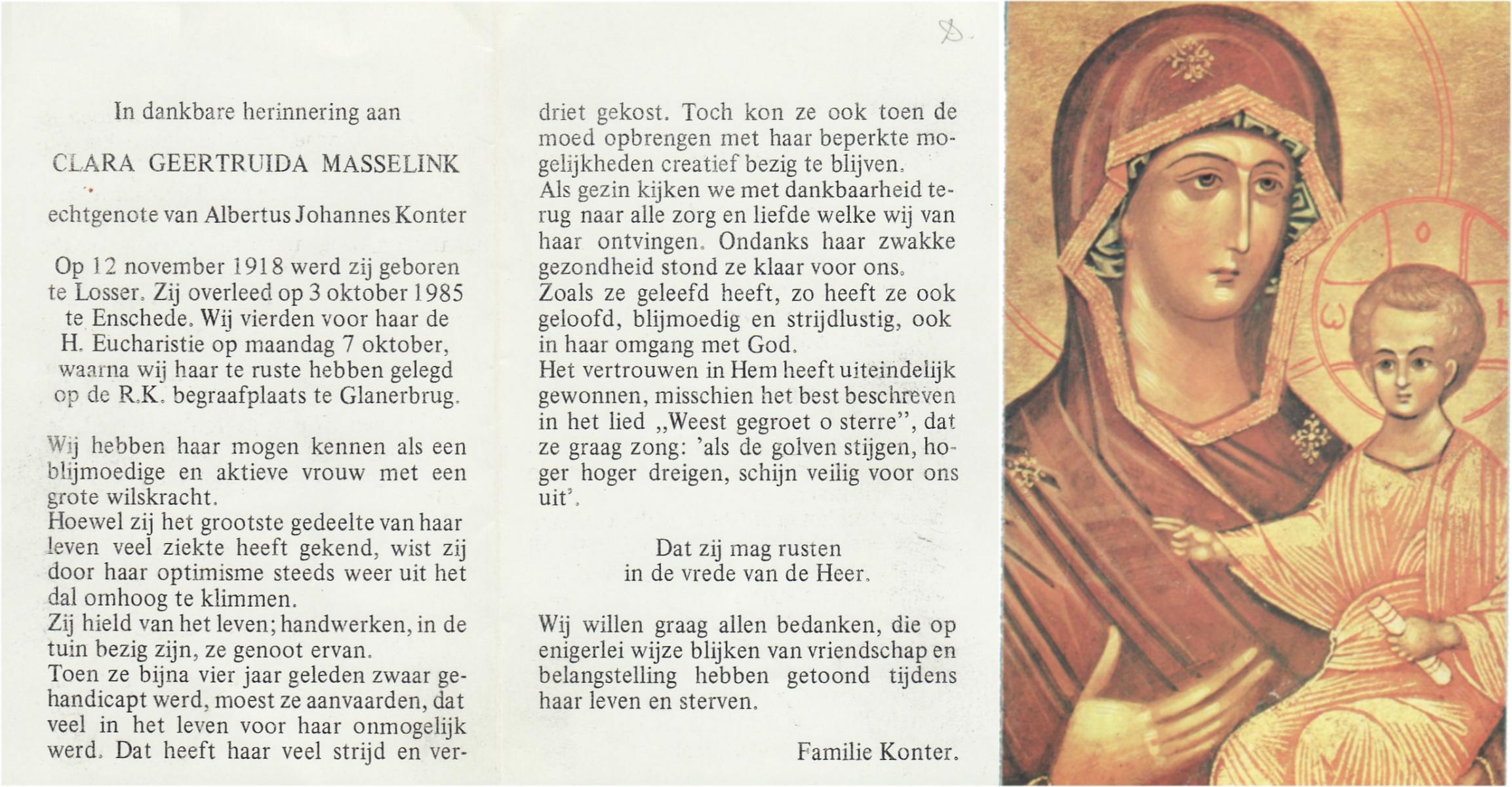 In dankbare herinnering aan

CLARA GEERTRUIDA MASSELINK

echtgenote van Albertus Johannes Konter

Op 12 november 1918 werd zij geboren te Losser. Zij overleed op 3 oktober 1985 te Enschede. Wij vierden voor haar de H. Eucharistie op maandag 7 oktober, waarna wij haar te ruste hebben gelegd op de R.K. begraafplaats te Glanerbrug.

Wij hebben haar mogen kennen als een blijmoedige en aktieve vrouw met een grote wilskracht.
Hoewel zij het grootste gedeelte van haar leven veel ziekte heeft gekend, wist zij door haar optimisme steeds weer uit het dal omhoog te klimmen.
Zij hield van het leven; handwerken, in de tuin bezig zijn, ze genoot ervan.
Toen ze bijna vier jaar geleden zwaar gehandicapt werd, moest ze aanvaarden, dat veel in het leven voor haar onmogelijk werd. Dat heeft haar veel strijd en verdriet gekost. Toch kon ze ook toen de moed opbrengen met haar beperkte mogelijkheden creatief bezig te blijven.
Als gezin kijken we met dankbaarheid terug naar alle zorg en liefde welke wij van haar ontvingen. Ondanks haar zwakke gezondheid stond ze klaar voor ons.
Zoals ze geleefd heeft, zo heeft ze ook geloofd, blijmoedig en strijdlustig, ook in haar omgang met God.
Het vertrouwen in Hem heeft uiteindelijk gewonnen, misschien het best beschreven in het lied „Weest gegroet o sterre", dat ze graag zong: 'als de golven stijgen, hoger hoger dreigen, schijn veilig voor ons uit'.

Dat zij mag rusten
in de vrede van de Heer.

Wij willen graag allen bedanken, die op enigerlei wijze blijken van vriendschap en belangstelling hebben getoond tijdens haar leven en sterven.

Familie Konter.